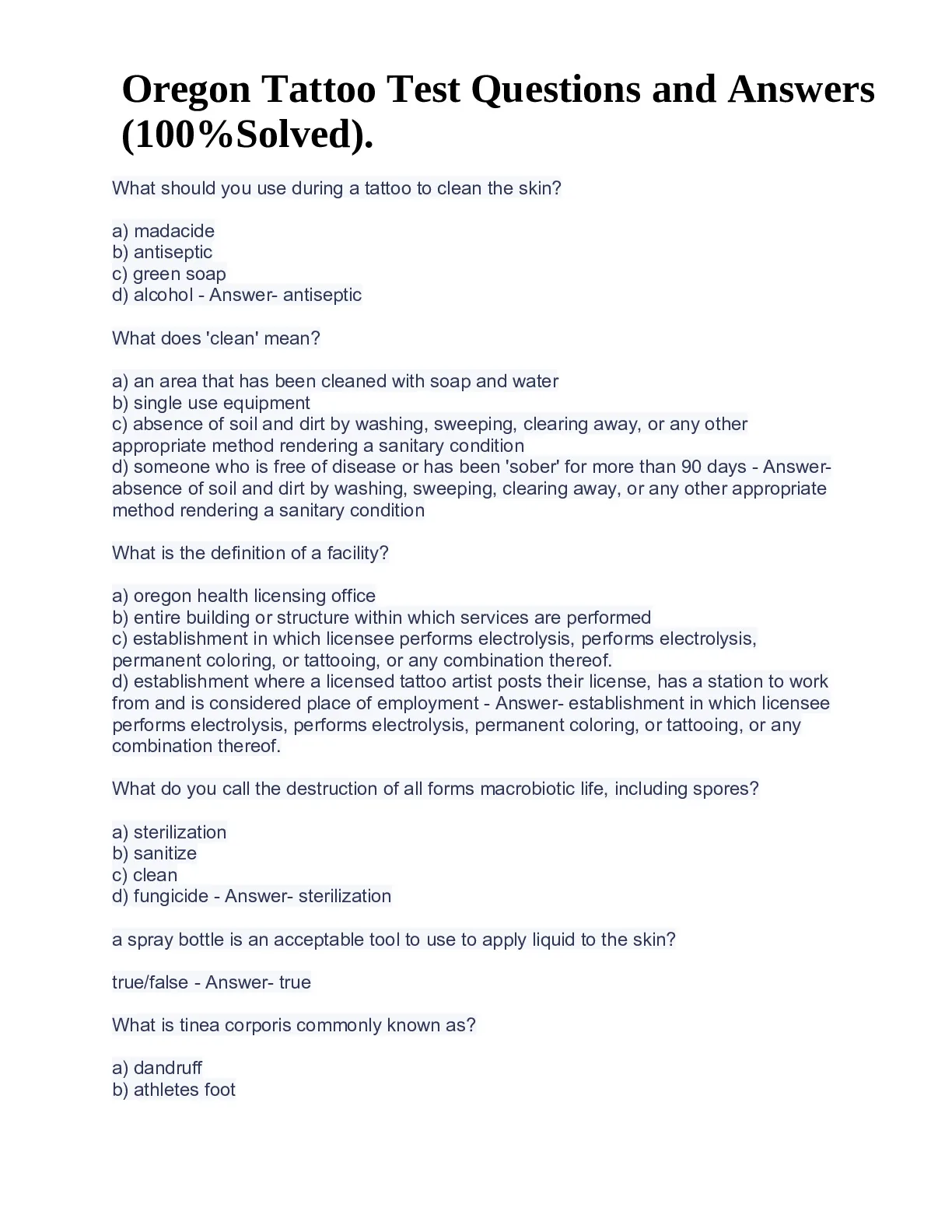 Oregon Tattoo Test Questions and Answers (100%Solved).

What should you use during a tattoo to clean the skin?

a) madacide
b) antiseptic
c) green soap
d) alcohol - Answer- antiseptic

What does 'clean' mean?

a) an area that has been cleaned with soap and water
b) single use equipment
c) absence of soil and dirt by washing, sweeping, clearing away, or any other appropriate method rendering a sanitary condition
d) someone who is free of disease or has been 'sober' for more than 90 days - Answer- absence of soil and dirt by washing, sweeping, clearing away, or any other appropriate method rendering a sanitary condition

What is the definition of a facility?

a) oregon health licensing office
b) entire building or structure within which services are performed
c) establishment in which licensee performs electrolysis, performs electrolysis, permanent coloring, or tattooing, or any combination thereof.
d) establishment where a licensed tattoo artist posts their license, has a station to work from and is considered place of employment - Answer- establishment in which licensee performs electrolysis, performs electrolysis, permanent coloring, or tattooing, or any combination thereof.

What do you call the destruction of all forms macrobiotic life, including spores?

a) sterilization
b) sanitize
c) clean
d) fungicide - Answer- sterilization

a spray bottle is an acceptable tool to use to apply liquid to the skin?

true/false - Answer- true

What is tinea corporis commonly known as?

a) dandruff
b) athletes foot